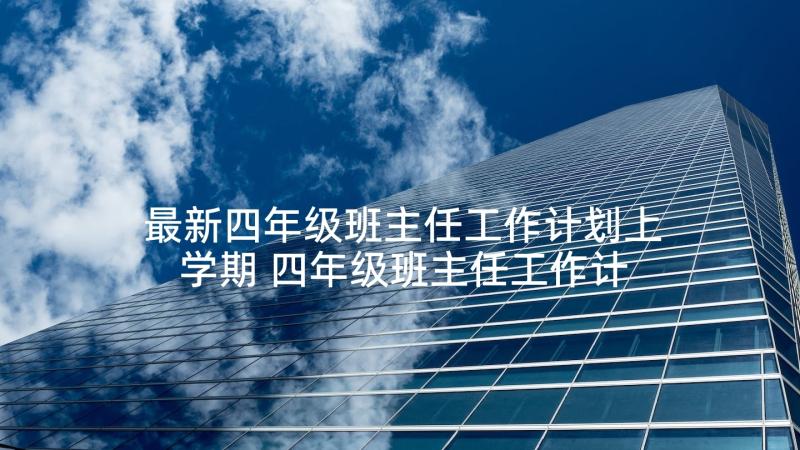 最新四年级班主任工作计划上学期 四年级班主任工作计